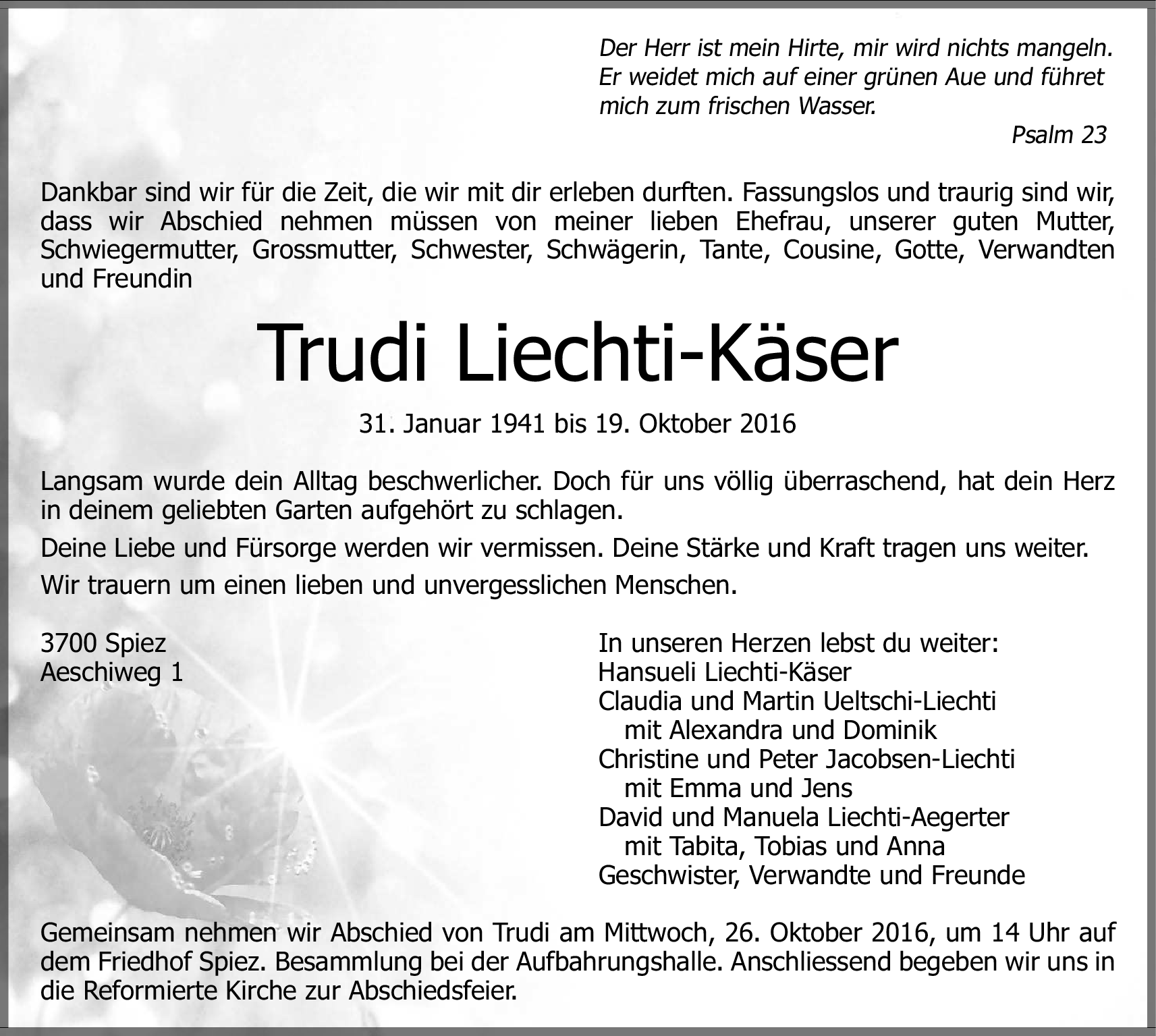 Der Herr ist mein Hirte, mir wird nichts mangeln. Er weidet mich auf einer grünen Aue und führet mich zum frischen Wasser.

Psalm 23

Dankbar sind wir für die Zeit, die wir mit dir erleben durften. Fassungslos und traurig sind wir, dass wir Abschied nehmen müssen von meiner lieben Ehefrau, unserer guten Mutter, Schwiegermutter, Grossmutter, Schwester, Schwägerin, Tante, Cousine, Gotte, Verwandten und Freundin

Trudi Liechti-Käser

31. Januar 1941 bis 19. Oktober 2016

Langsam wurde dein Alltag beschwerlicher. Doch für uns völlig überraschend, hat dein Herz in deinem geliebten Garten aufgehört zu schlagen.

Deine Liebe und Fürsorge werden wir vermissen. Deine Stärke und Kraft tragen uns weiter.

Wir trauern um einen lieben und unvergesslichen Menschen.

3700 Spiez
Aeschiweg 1

In unseren Herzen lebst du weiter:
Hansueli Liechti-Käser
Claudia und Martin Ueltschi-Liechti
mit Alexandra und Dominik
Christine und Peter Jacobsen-Liechti
mit Emma und Jens
David und Manuela Liechti-Aegerter
mit Tabita, Tobias und Anna
Geschwister, Verwandte und Freunde

Gemeinsam nehmen wir Abschied von Trudi am Mittwoch, 26. Oktober 2016, um 14 Uhr auf dem Friedhof Spiez. Besammlung bei der Aufbahrungshalle. Anschliessend begeben wir uns in die Reformierte Kirche zur Abschiedsfeier.